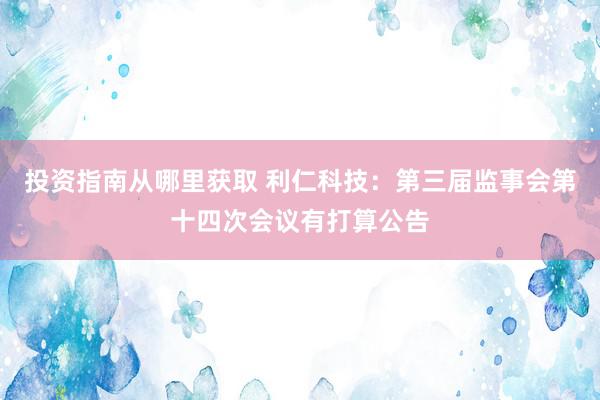 投资指南从哪里获取 利仁科技：第三届监事会第十四次会议有打算公告